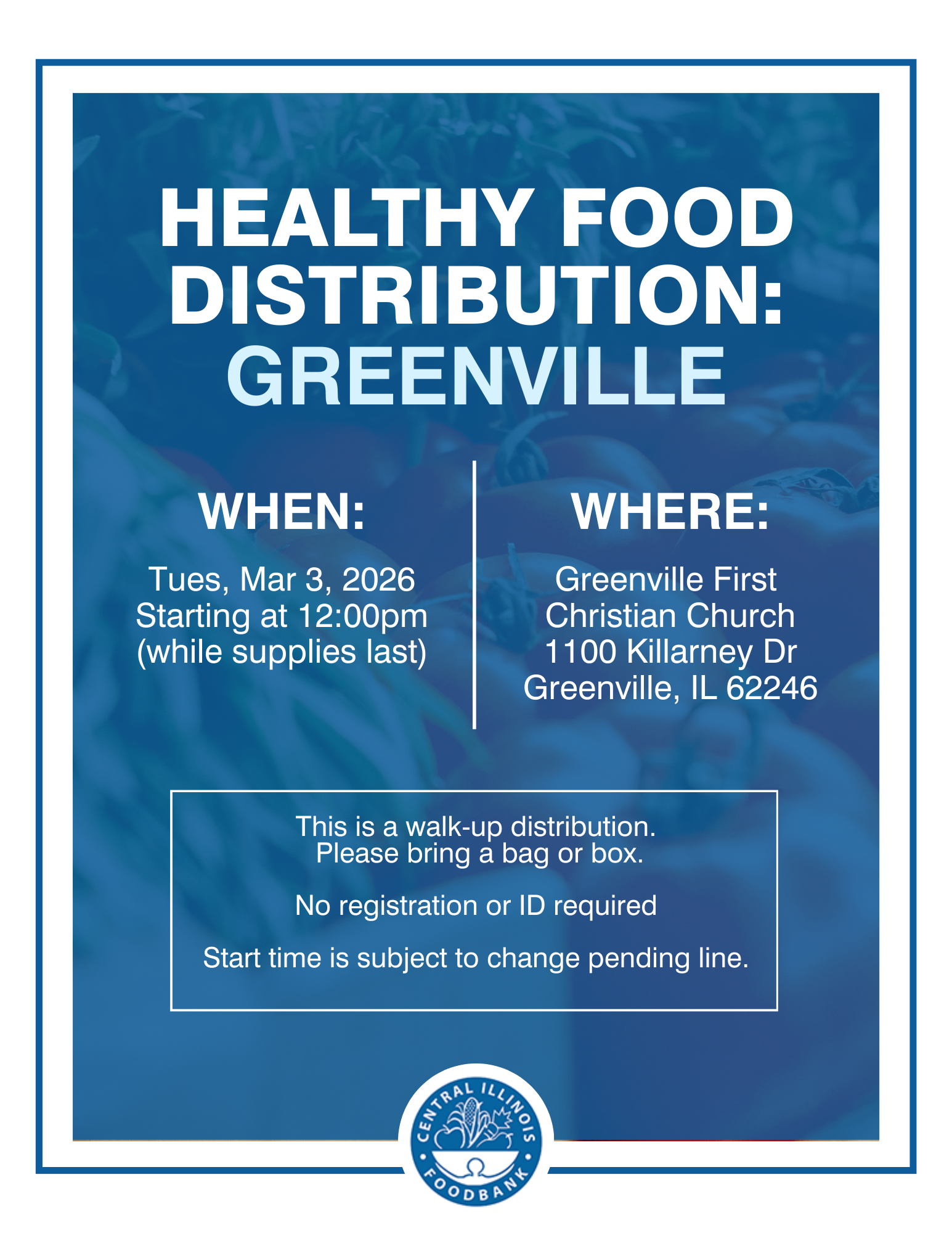 HEALTHY FOOD DISTRIBUTION: GREENVILLE

WHEN:

Tues, Mar 3, 2026
Starting at 12:00pm
(while supplies last)

WHERE:

Greenville First
Christian Church
1100 Killarney Dr
Greenville, IL 62246

This is a walk-up distribution.
Please bring a bag or box.

No registration or ID required

Start time is subject to change pending line.

CENTRAL ILLINOIS FOODBANK